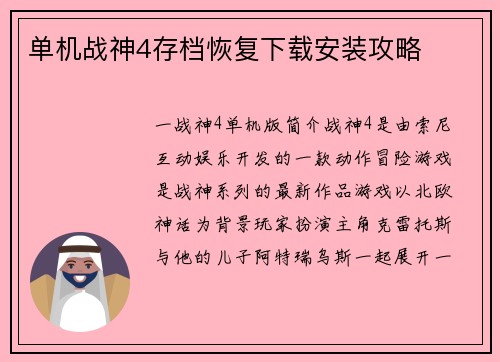 单机战神4存档恢复下载安装攻略

一战神4单机版简介战神4是由索尼互动娱乐开发的一款动作冒险游戏是战神系列的最新作品游戏以北欧神话为背景玩家扮演主角克雷托斯与他的儿子阿特瑞乌斯一起展开一